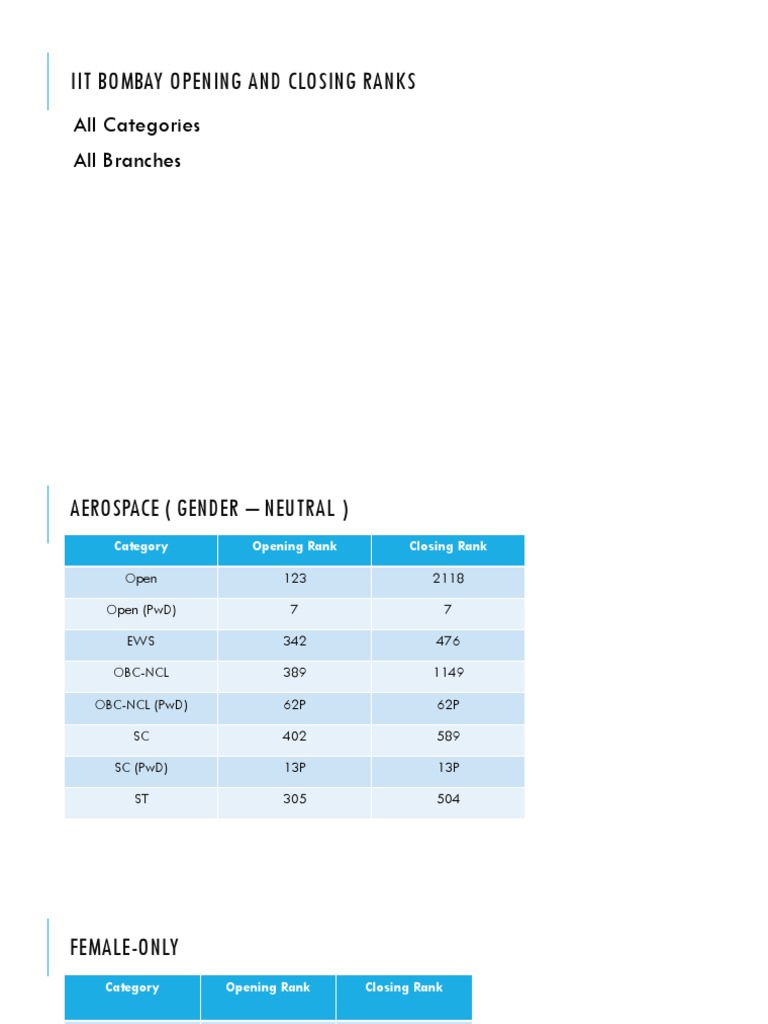 IIT BOMBAY OPENING AND CLOSING RANKS

All Categories

All Branches

AEROSPACE ( GENDER – NEUTRAL )

| Category | Opening Rank | Closing Rank |
|---|---|---|
| Open | 123 | 2118 |
| Open (PwD) | 7 | 7 |
| EWS | 342 | 476 |
| OBC-NCL | 389 | 1149 |
| OBC-NCL (PwD) | 62P | 62P |
| SC | 402 | 589 |
| SC (PwD) | 13P | 13P |
| ST | 305 | 504 |

FEMALE-ONLY

| Category | Opening Rank | Closing Rank |
|---|---|---|